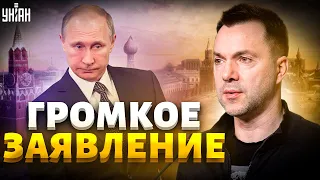 УНІАН

ГРОМКОЕ ЗАЯВЛЕНИЕ